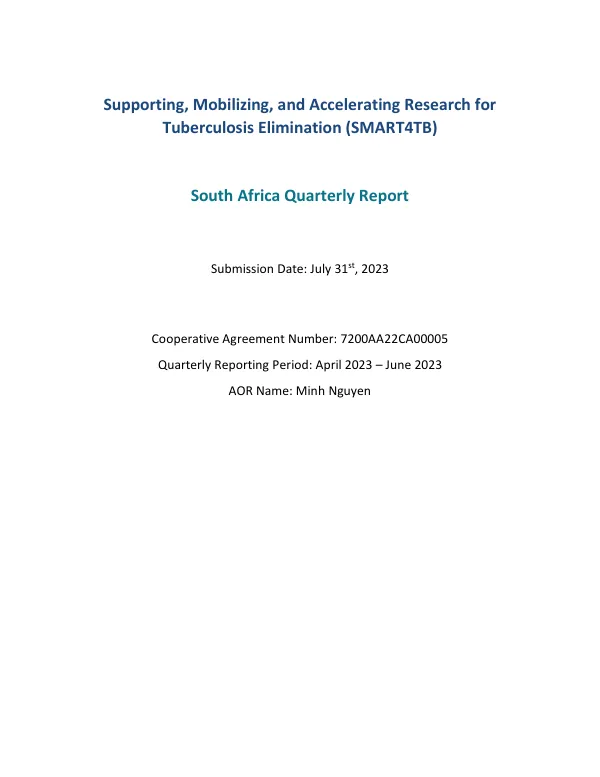 Supporting, Mobilizing, and Accelerating Research for Tuberculosis Elimination (SMART4TB)

South Africa Quarterly Report

Submission Date: July 31st, 2023

Cooperative Agreement Number: 7200AA22CA00005

Quarterly Reporting Period: April 2023 – June 2023

AOR Name: Minh Nguyen